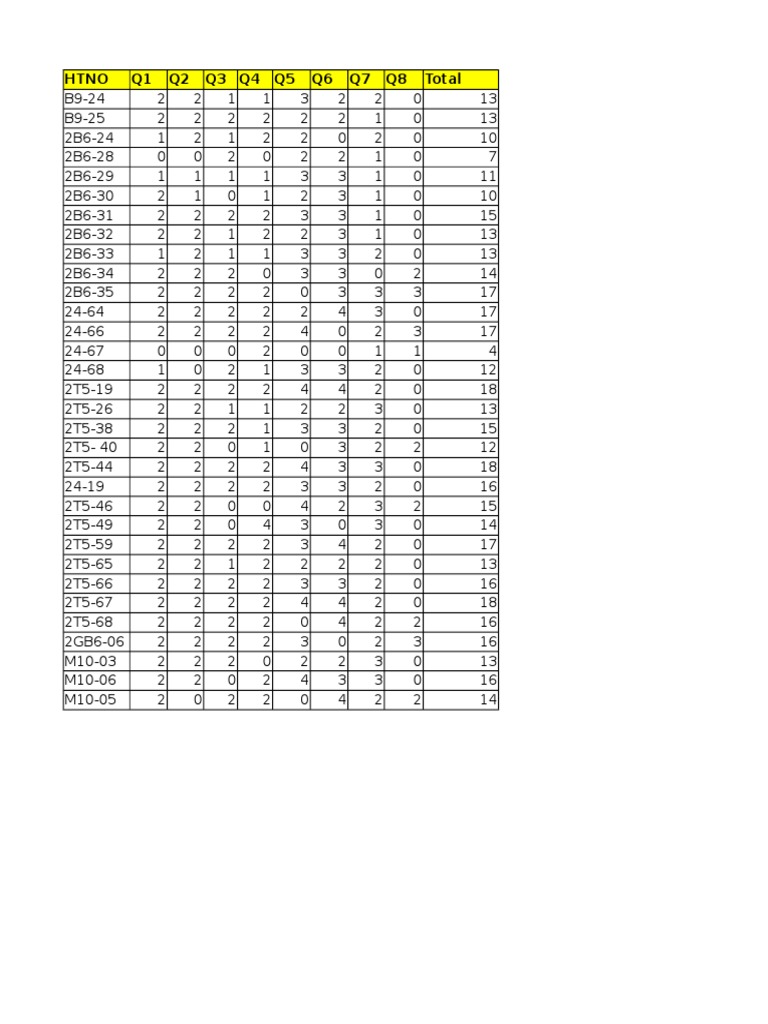 | HTNO | Q1 | Q2 | Q3 | Q4 | Q5 | Q6 | Q7 | Q8 | Total |
|---|---|---|---|---|---|---|---|---|---|
| B9-24 | 2 | 2 | 1 | 1 | 3 | 2 | 2 | 0 | 13 |
| B9-25 | 2 | 2 | 2 | 2 | 2 | 2 | 1 | 0 | 13 |
| 2B6-24 | 1 | 2 | 1 | 2 | 2 | 0 | 2 | 0 | 10 |
| 2B6-28 | 0 | 0 | 2 | 0 | 2 | 2 | 1 | 0 | 7 |
| 2B6-29 | 1 | 1 | 1 | 1 | 3 | 3 | 1 | 0 | 11 |
| 2B6-30 | 2 | 1 | 0 | 1 | 2 | 3 | 1 | 0 | 10 |
| 2B6-31 | 2 | 2 | 2 | 2 | 3 | 3 | 1 | 0 | 15 |
| 2B6-32 | 2 | 2 | 1 | 2 | 2 | 3 | 1 | 0 | 13 |
| 2B6-33 | 1 | 2 | 1 | 1 | 3 | 3 | 2 | 0 | 13 |
| 2B6-34 | 2 | 2 | 2 | 0 | 3 | 3 | 0 | 2 | 14 |
| 2B6-35 | 2 | 2 | 2 | 2 | 0 | 3 | 3 | 3 | 17 |
| 24-64 | 2 | 2 | 2 | 2 | 2 | 4 | 3 | 0 | 17 |
| 24-66 | 2 | 2 | 2 | 2 | 4 | 0 | 2 | 3 | 17 |
| 24-67 | 0 | 0 | 0 | 2 | 0 | 0 | 1 | 1 | 4 |
| 24-68 | 1 | 0 | 2 | 1 | 3 | 3 | 2 | 0 | 12 |
| 2T5-19 | 2 | 2 | 2 | 2 | 4 | 4 | 2 | 0 | 18 |
| 2T5-26 | 2 | 2 | 1 | 1 | 2 | 2 | 3 | 0 | 13 |
| 2T5-38 | 2 | 2 | 2 | 1 | 3 | 3 | 2 | 0 | 15 |
| 2T5- 40 | 2 | 2 | 0 | 1 | 0 | 3 | 2 | 2 | 12 |
| 2T5-44 | 2 | 2 | 2 | 2 | 4 | 3 | 3 | 0 | 18 |
| 24-19 | 2 | 2 | 2 | 2 | 3 | 3 | 2 | 0 | 16 |
| 2T5-46 | 2 | 2 | 0 | 0 | 4 | 2 | 3 | 2 | 15 |
| 2T5-49 | 2 | 2 | 0 | 4 | 3 | 0 | 3 | 0 | 14 |
| 2T5-59 | 2 | 2 | 2 | 2 | 3 | 4 | 2 | 0 | 17 |
| 2T5-65 | 2 | 2 | 1 | 2 | 2 | 2 | 2 | 0 | 13 |
| 2T5-66 | 2 | 2 | 2 | 2 | 3 | 3 | 2 | 0 | 16 |
| 2T5-67 | 2 | 2 | 2 | 2 | 4 | 4 | 2 | 0 | 18 |
| 2T5-68 | 2 | 2 | 2 | 2 | 0 | 4 | 2 | 2 | 16 |
| 2GB6-06 | 2 | 2 | 2 | 2 | 3 | 0 | 2 | 3 | 16 |
| M10-03 | 2 | 2 | 2 | 0 | 2 | 2 | 3 | 0 | 13 |
| M10-06 | 2 | 2 | 0 | 2 | 4 | 3 | 3 | 0 | 16 |
| M10-05 | 2 | 0 | 2 | 2 | 0 | 4 | 2 | 2 | 14 |